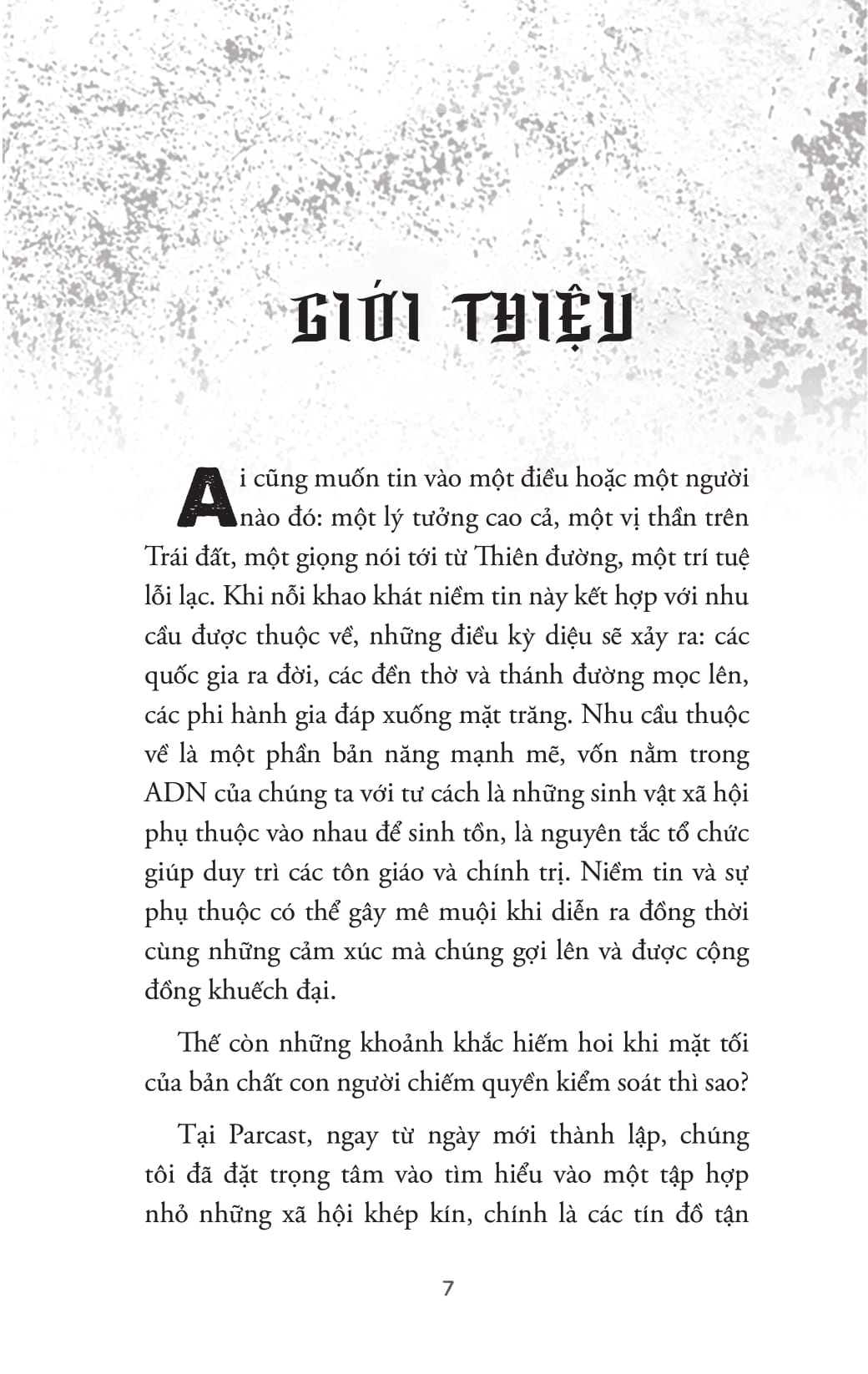 GIỚI THIỆU

Ai cũng muốn tin vào một điều hoặc một người nào đó: một lý tưởng cao cả, một vị thần trên Trái đất, một giọng nói tới từ Thiên đường, một trí tuệ lỗi lạc. Khi nỗi khao khát niềm tin này kết hợp với nhu cầu được thuộc về, những điều kỳ diệu sẽ xảy ra: các quốc gia ra đời, các đền thờ và thánh đường mọc lên, các phi hành gia đáp xuống mặt trăng. Nhu cầu thuộc về là một phần bản năng mạnh mẽ, vốn nằm trong ADN của chúng ta với tư cách là những sinh vật xã hội phụ thuộc vào nhau để sinh tồn, là nguyên tắc tổ chức giúp duy trì các tôn giáo và chính trị. Niềm tin và sự phụ thuộc có thể gây mê muội khi diễn ra đồng thời cùng những cảm xúc mà chúng gợi lên và được cộng đồng khuếch đại.

Thế còn những khoảnh khắc hiếm hoi khi mặt tối của bản chất con người chiếm quyền kiểm soát thì sao?

Tại Parcast, ngay từ ngày mới thành lập, chúng tôi đã đặt trọng tâm vào tìm hiểu vào một tập hợp nhỏ những xã hội khép kín, chính là các tín đồ tận

7